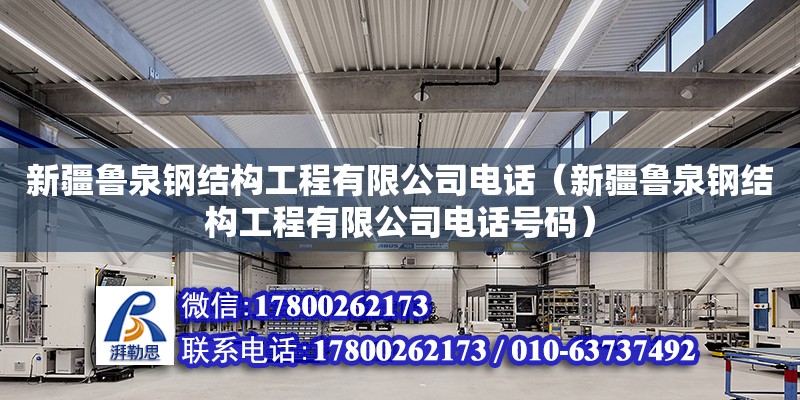 新疆鲁泉钢结构工程有限公司电话（新疆鲁泉钢结构工程有限公司电话号码）

ABUS

湃勒思

微信:17800262173

联系电话:17800262173 / 010-63737492